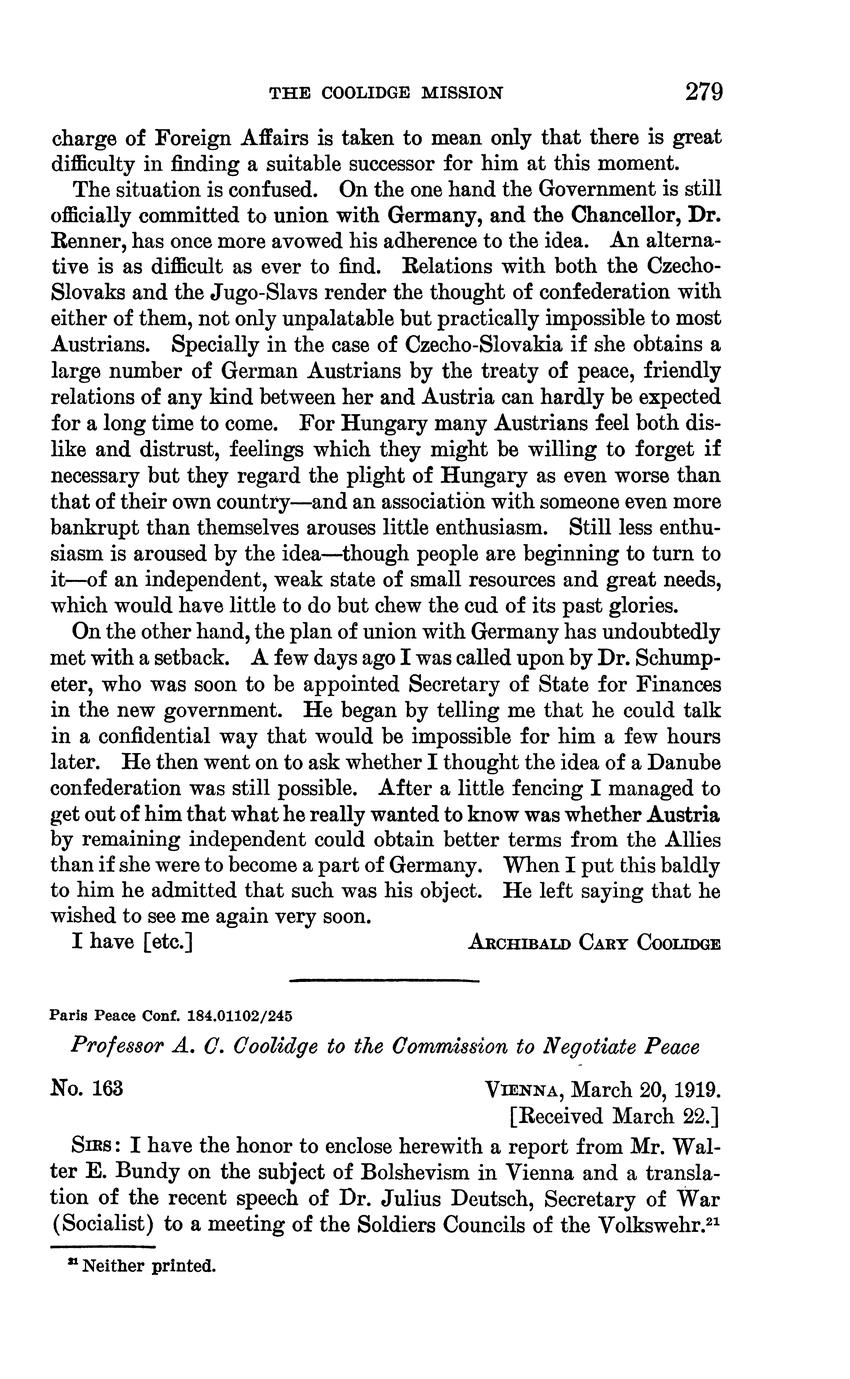 THE COOLIDGE MISSION 279

charge of Foreign Affairs is taken to mean only that there is great difficulty in finding a suitable successor for him at this moment.

The situation is confused. On the one hand the Government is still officially committed to union with Germany, and the Chancellor, Dr. Renner, has once more avowed his adherence to the idea. An alternative is as difficult as ever to find. Relations with both the Czecho-Slovaks and the Jugo-Slavs render the thought of confederation with either of them, not only unpalatable but practically impossible to most Austrians. Specially in the case of Czecho-Slovakia if she obtains a large number of German Austrians by the treaty of peace, friendly relations of any kind between her and Austria can hardly be expected for a long time to come. For Hungary many Austrians feel both dislike and distrust, feelings which they might be willing to forget if necessary but they regard the plight of Hungary as even worse than that of their own country—and an association with someone even more bankrupt than themselves arouses little enthusiasm. Still less enthusiasm is aroused by the idea—though people are beginning to turn to it—of an independent, weak state of small resources and great needs, which would have little to do but chew the cud of its past glories.

On the other hand, the plan of union with Germany has undoubtedly met with a setback. A few days ago I was called upon by Dr. Schumpeter, who was soon to be appointed Secretary of State for Finances in the new government. He began by telling me that he could talk in a confidential way that would be impossible for him a few hours later. He then went on to ask whether I thought the idea of a Danube confederation was still possible. After a little fencing I managed to get out of him that what he really wanted to know was whether Austria by remaining independent could obtain better terms from the Allies than if she were to become a part of Germany. When I put this baldly to him he admitted that such was his object. He left saying that he wished to see me again very soon.

I have [etc.] ARCHIBALD CARY COOLIDGE

Paris Peace Conf. 184.01102/245

Professor A. C. Coolidge to the Commission to Negotiate Peace

No. 163 VIENNA, March 20, 1919.
[Received March 22.]

SIRS: I have the honor to enclose herewith a report from Mr. Walter E. Bundy on the subject of Bolshevism in Vienna and a translation of the recent speech of Dr. Julius Deutsch, Secretary of War (Socialist) to a meeting of the Soldiers Councils of the Volkswehr.$^{21}$

$^{21}$ Neither printed.